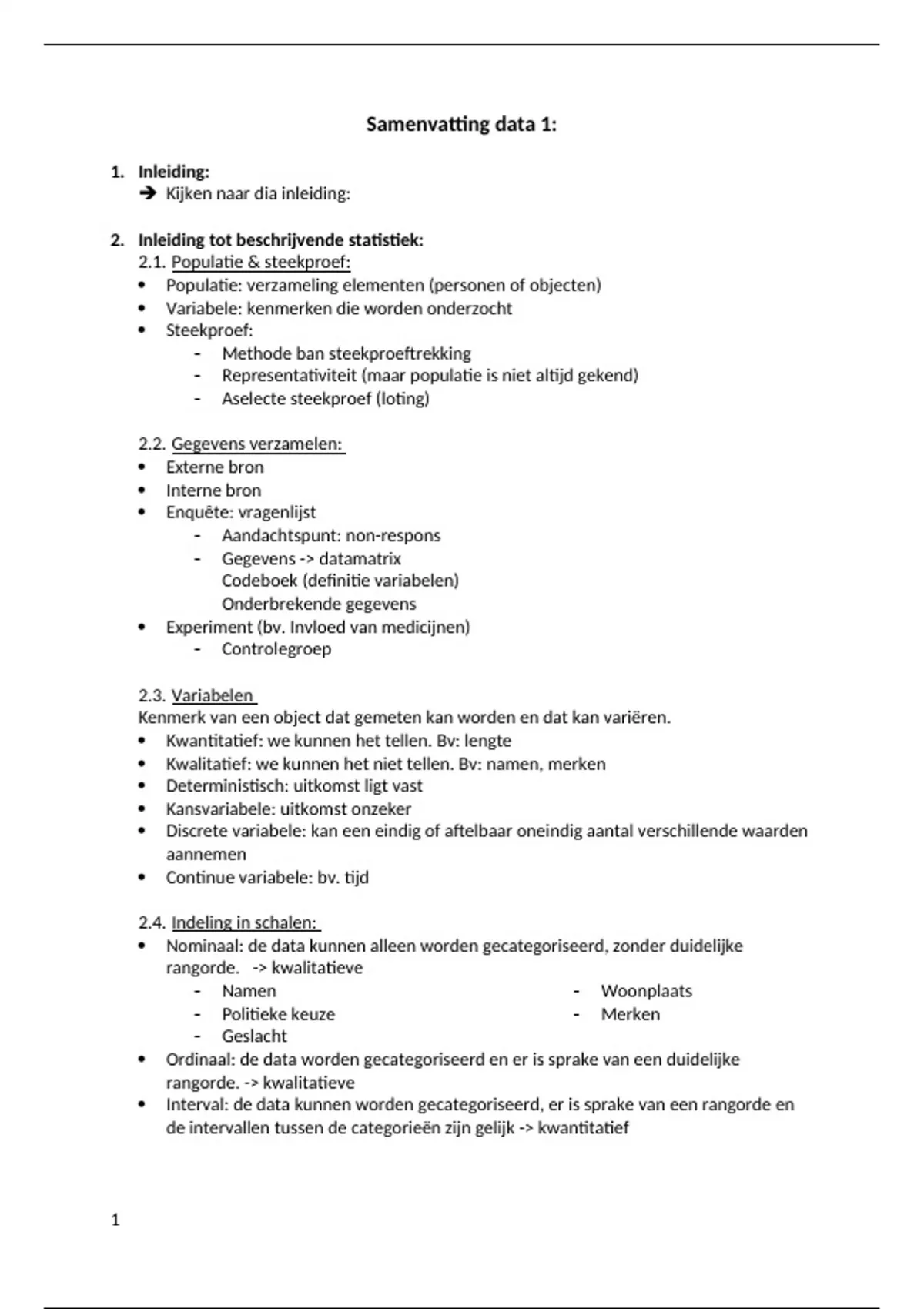 Samenvatting data 1:

1. Inleiding:
➔ Kijken naar dia inleiding:

2. Inleiding tot beschrijvende statistiek:
2.1. Populatie & steekproef:
• Populatie: verzameling elementen (personen of objecten)
• Variabele: kenmerken die worden onderzocht
• Steekproef:
- Methode ban steekproeftrekking
- Representativiteit (maar populatie is niet altijd gekend)
- Aselecte steekproef (loting)

2.2. Gegevens verzamelen:
• Externe bron
• Interne bron
• Enquête: vragenlijst
- Aandachtspunt: non-respons
- Gegevens -> datamatrix
Codeboek (definitie variabelen)
Onderbrekende gegevens
• Experiment (bv. Invloed van medicijnen)
- Controlegroep

2.3. Variabelen
Kenmerk van een object dat gemeten kan worden en dat kan variëren.
• Kwantitatief: we kunnen het tellen. Bv: lengte
• Kwalitatief: we kunnen het niet tellen. Bv: namen, merken
• Deterministisch: uitkomst ligt vast
• Kansvariabele: uitkomst onzeker
• Discrete variabele: kan een eindig of aftelbaar oneindig aantal verschillende waarden aannemen
• Continue variabele: bv. tijd

2.4. Indeling in schalen:
• Nominaal: de data kunnen alleen worden gecategoriseerd, zonder duidelijke rangorde. -> kwalitatieve
- Namen
- Politieke keuze
- Geslacht
- Woonplaats
- Merken
• Ordinaal: de data worden gecategoriseerd en er is sprake van een duidelijke rangorde. -> kwalitatieve
• Interval: de data kunnen worden gecategoriseerd, er is sprake van een rangorde en de intervallen tussen de categorieën zijn gelijk -> kwantitatief

1